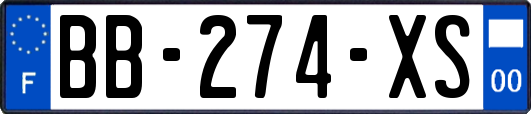 F
BB-274-XS
00